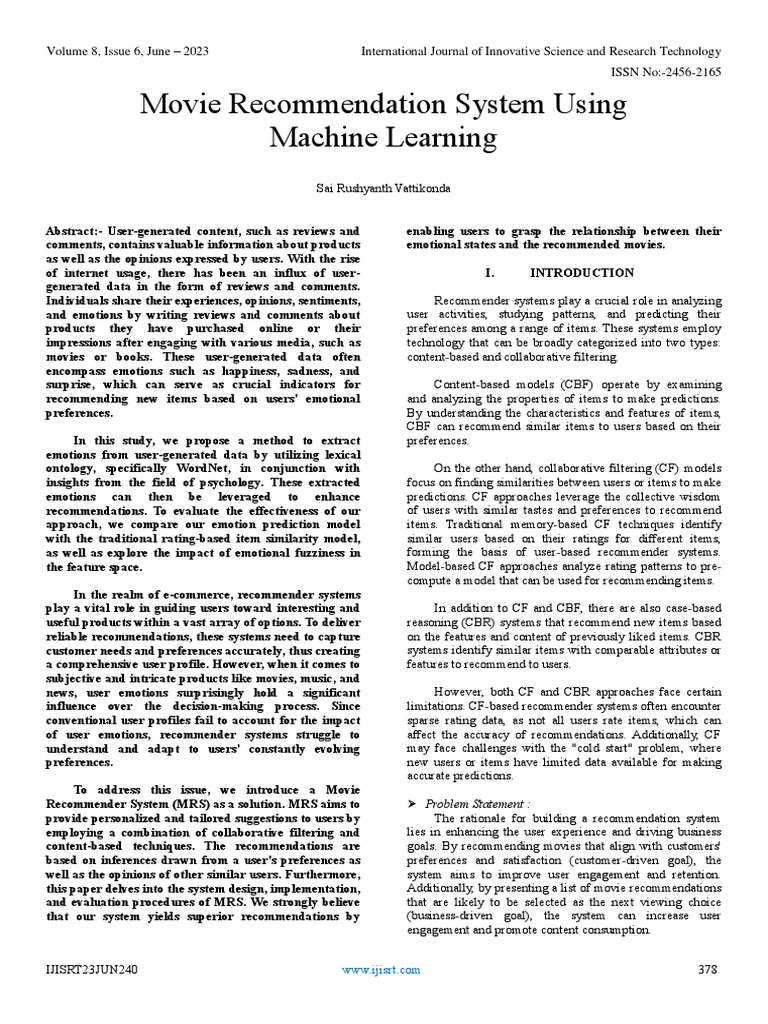 Volume 8, Issue 6, June – 2023

International Journal of Innovative Science and Research Technology

ISSN No:-2456-2165

Movie Recommendation System Using Machine Learning

Sai Rushyanth Vattikonda

Abstract:- User-generated content, such as reviews and comments, contains valuable information about products as well as the opinions expressed by users. With the rise of internet usage, there has been an influx of user-generated data in the form of reviews and comments. Individuals share their experiences, opinions, sentiments, and emotions by writing reviews and comments about products they have purchased online or their impressions after engaging with various media, such as movies or books. These user-generated data often encompass emotions such as happiness, sadness, and surprise, which can serve as crucial indicators for recommending new items based on users' emotional preferences.

In this study, we propose a method to extract emotions from user-generated data by utilizing lexical ontology, specifically WordNet, in conjunction with insights from the field of psychology. These extracted emotions can then be leveraged to enhance recommendations. To evaluate the effectiveness of our approach, we compare our emotion prediction model with the traditional rating-based item similarity model, as well as explore the impact of emotional fuzziness in the feature space.

In the realm of e-commerce, recommender systems play a vital role in guiding users toward interesting and useful products within a vast array of options. To deliver reliable recommendations, these systems need to capture customer needs and preferences accurately, thus creating a comprehensive user profile. However, when it comes to subjective and intricate products like movies, music, and news, user emotions surprisingly hold a significant influence over the decision-making process. Since conventional user profiles fail to account for the impact of user emotions, recommender systems struggle to understand and adapt to users' constantly evolving preferences.

To address this issue, we introduce a Movie Recommender System (MRS) as a solution. MRS aims to provide personalized and tailored suggestions to users by employing a combination of collaborative filtering and content-based techniques. The recommendations are based on inferences drawn from a user's preferences as well as the opinions of other similar users. Furthermore, this paper delves into the system design, implementation, and evaluation procedures of MRS. We strongly believe that our system yields superior recommendations by enabling users to grasp the relationship between their emotional states and the recommended movies.

I. INTRODUCTION

Recommender systems play a crucial role in analyzing user activities, studying patterns, and predicting their preferences among a range of items. These systems employ technology that can be broadly categorized into two types: content-based and collaborative filtering.

Content-based models (CBF) operate by examining and analyzing the properties of items to make predictions. By understanding the characteristics and features of items, CBF can recommend similar items to users based on their preferences.

On the other hand, collaborative filtering (CF) models focus on finding similarities between users or items to make predictions. CF approaches leverage the collective wisdom of users with similar tastes and preferences to recommend items. Traditional memory-based CF techniques identify similar users based on their ratings for different items, forming the basis of user-based recommender systems. Model-based CF approaches analyze rating patterns to pre-compute a model that can be used for recommending items.

In addition to CF and CBF, there are also case-based reasoning (CBR) systems that recommend new items based on the features and content of previously liked items. CBR systems identify similar items with comparable attributes or features to recommend to users.

However, both CF and CBR approaches face certain limitations. CF-based recommender systems often encounter sparse rating data, as not all users rate items, which can affect the accuracy of recommendations. Additionally, CF may face challenges with the "cold start" problem, where new users or items have limited data available for making accurate predictions.

➤ Problem Statement :
The rationale for building a recommendation system lies in enhancing the user experience and driving business goals. By recommending movies that align with customers' preferences and satisfaction (customer-driven goal), the system aims to improve user engagement and retention. Additionally, by presenting a list of movie recommendations that are likely to be selected as the next viewing choice (business-driven goal), the system can increase user engagement and promote content consumption.

IJISRT23JUN240

www.ijisrt.com

378